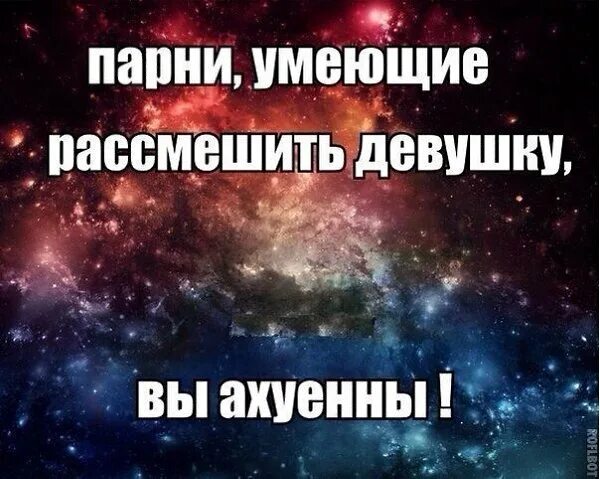 парни, умеющие рассмешить девушку,

вы ахуенны !

ROFLBOT